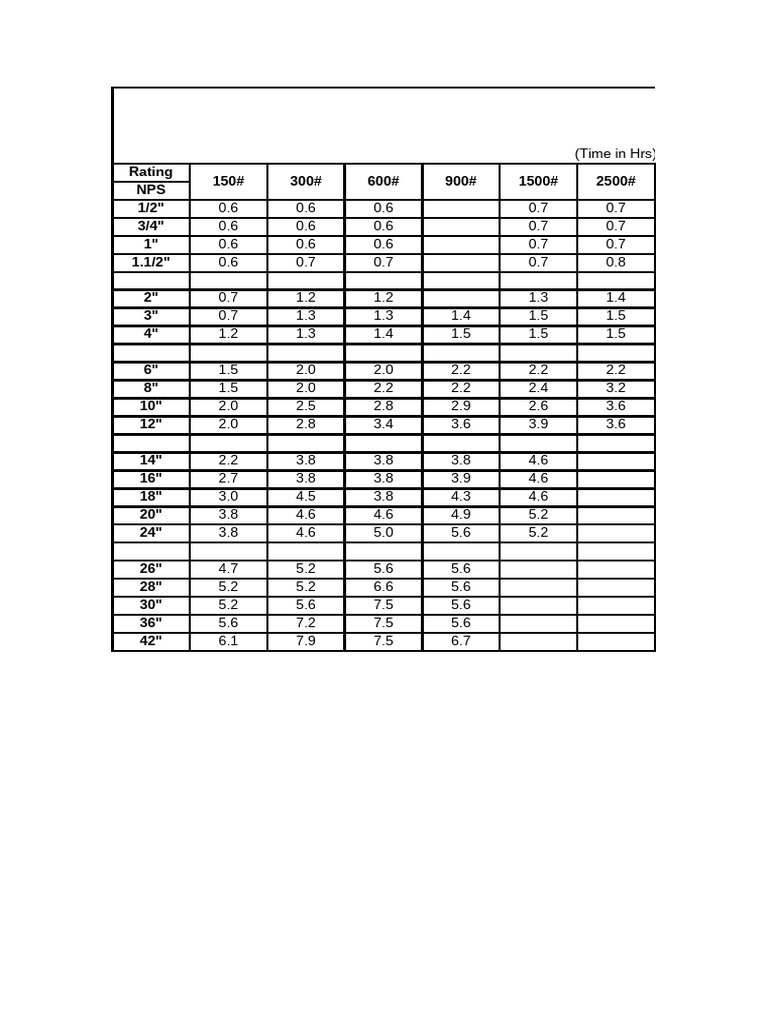 (Time in Hrs)

| Rating NPS | 150# | 300# | 600# | 900# | 1500# | 2500# |
|---|---|---|---|---|---|---|
| 1/2" | 0.6 | 0.6 | 0.6 | | 0.7 | 0.7 |
| 3/4" | 0.6 | 0.6 | 0.6 | | 0.7 | 0.7 |
| 1" | 0.6 | 0.6 | 0.6 | | 0.7 | 0.7 |
| 1.1/2" | 0.6 | 0.7 | 0.7 | | 0.7 | 0.8 |
| | | | | | | |
| 2" | 0.7 | 1.2 | 1.2 | | 1.3 | 1.4 |
| 3" | 0.7 | 1.3 | 1.3 | 1.4 | 1.5 | 1.5 |
| 4" | 1.2 | 1.3 | 1.4 | 1.5 | 1.5 | 1.5 |
| | | | | | | |
| 6" | 1.5 | 2.0 | 2.0 | 2.2 | 2.2 | 2.2 |
| 8" | 1.5 | 2.0 | 2.2 | 2.2 | 2.4 | 3.2 |
| 10" | 2.0 | 2.5 | 2.8 | 2.9 | 2.6 | 3.6 |
| 12" | 2.0 | 2.8 | 3.4 | 3.6 | 3.9 | 3.6 |
| | | | | | | |
| 14" | 2.2 | 3.8 | 3.8 | 3.8 | 4.6 | |
| 16" | 2.7 | 3.8 | 3.8 | 3.9 | 4.6 | |
| 18" | 3.0 | 4.5 | 3.8 | 4.3 | 4.6 | |
| 20" | 3.8 | 4.6 | 4.6 | 4.9 | 5.2 | |
| 24" | 3.8 | 4.6 | 5.0 | 5.6 | 5.2 | |
| | | | | | | |
| 26" | 4.7 | 5.2 | 5.6 | 5.6 | | |
| 28" | 5.2 | 5.2 | 6.6 | 5.6 | | |
| 30" | 5.2 | 5.6 | 7.5 | 5.6 | | |
| 36" | 5.6 | 7.2 | 7.5 | 5.6 | | |
| 42" | 6.1 | 7.9 | 7.5 | 6.7 | | |